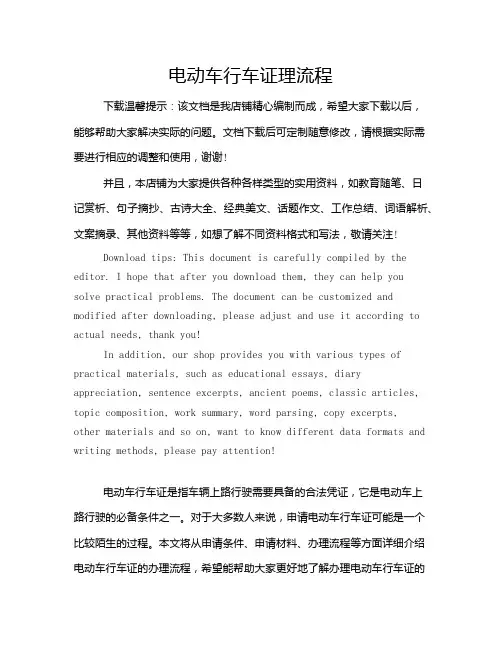 电动车行车证理流程

下载温馨提示：该文档是我店铺精心编制而成，希望大家下载以后，能够帮助大家解决实际的问题。文档下载后可定制随意修改，请根据实际需要进行相应的调整和使用，谢谢！

并且，本店铺为大家提供各种各样类型的实用资料，如教育随笔、日记赏析、句子摘抄、古诗大全、经典美文、话题作文、工作总结、词语解析、文案摘录、其他资料等等，如想了解不同资料格式和写法，敬请关注！

Download tips: This document is carefully compiled by the editor. I hope that after you download them, they can help you solve practical problems. The document can be customized and modified after downloading, please adjust and use it according to actual needs, thank you!

In addition, our shop provides you with various types of practical materials, such as educational essays, diary appreciation, sentence excerpts, ancient poems, classic articles, topic composition, work summary, word parsing, copy excerpts, other materials and so on, want to know different data formats and writing methods, please pay attention!

电动车行车证是指车辆上路行驶需要具备的合法凭证，它是电动车上路行驶的必备条件之一。对于大多数人来说，申请电动车行车证可能是一个比较陌生的过程。本文将从申请条件、申请材料、办理流程等方面详细介绍电动车行车证的办理流程，希望能帮助大家更好地了解办理电动车行车证的